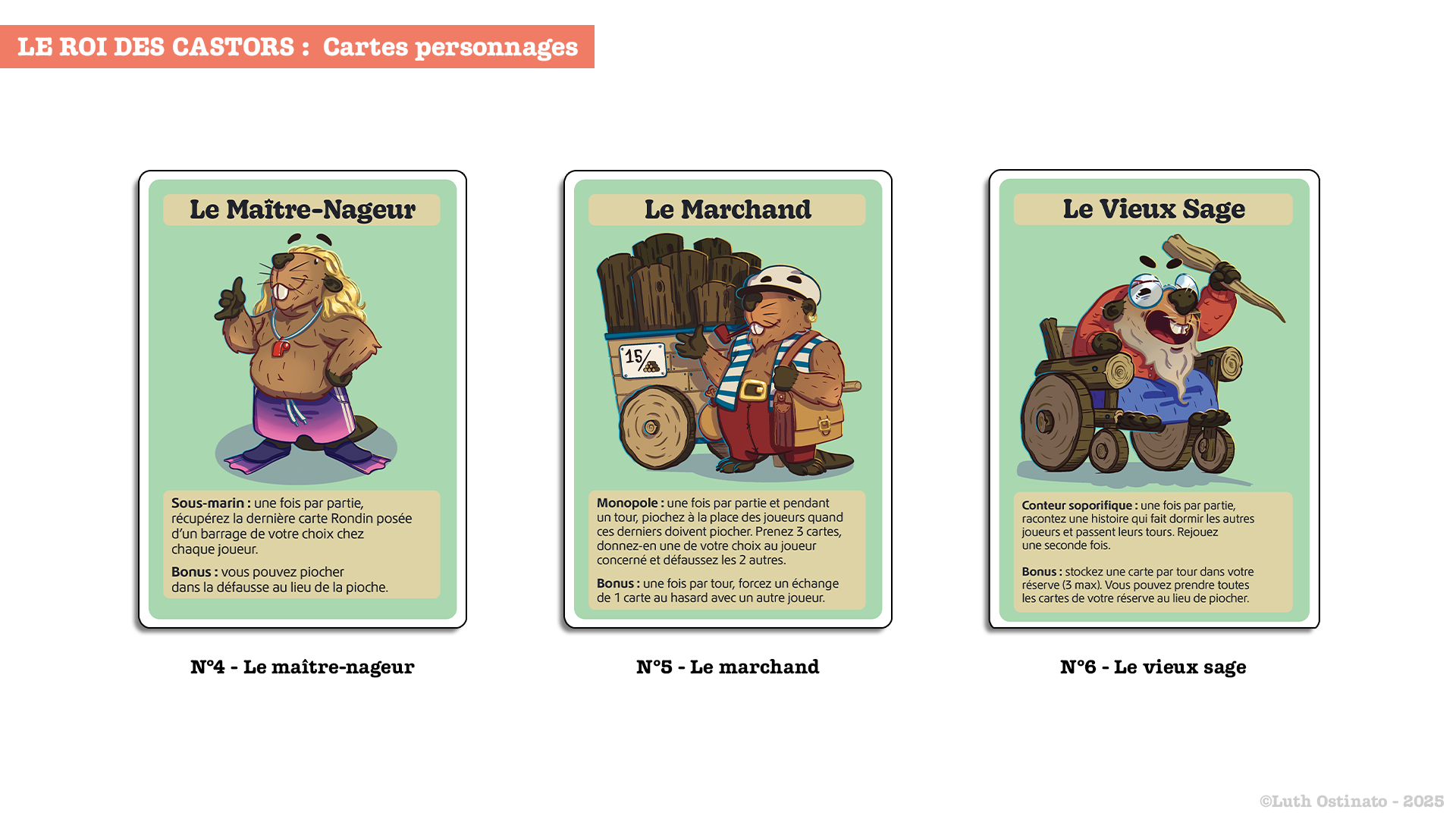 LE ROI DES CASTORS : Cartes personnages

Le Maître-Nageur

Sous-marin : une fois par partie, récupérez la dernière carte Rondin posée d'un barrage de votre choix chez chaque joueur.

Bonus : vous pouvez piocher dans la défausse au lieu de la pioche.

N°4 - Le maître-nageur

Le Marchand

15/

Monopole : une fois par partie et pendant un tour, piochez à la place des joueurs quand ces derniers doivent piocher. Prenez 3 cartes, donnez-en une de votre choix au joueur concerné et défaussez les 2 autres.

Bonus : une fois par tour, forcez un échange de 1 carte au hasard avec un autre joueur.

N°5 - Le marchand

Le Vieux Sage

Conteur soporifique : une fois par partie, racontez une histoire qui fait dormir les autres joueurs et passent leurs tours. Rejouez une seconde fois.

Bonus : stockez une carte par tour dans votre réserve (3 max). Vous pouvez prendre toutes les cartes de votre réserve au lieu de piocher.

N°6 - Le vieux sage

©Luth Ostinato - 2025